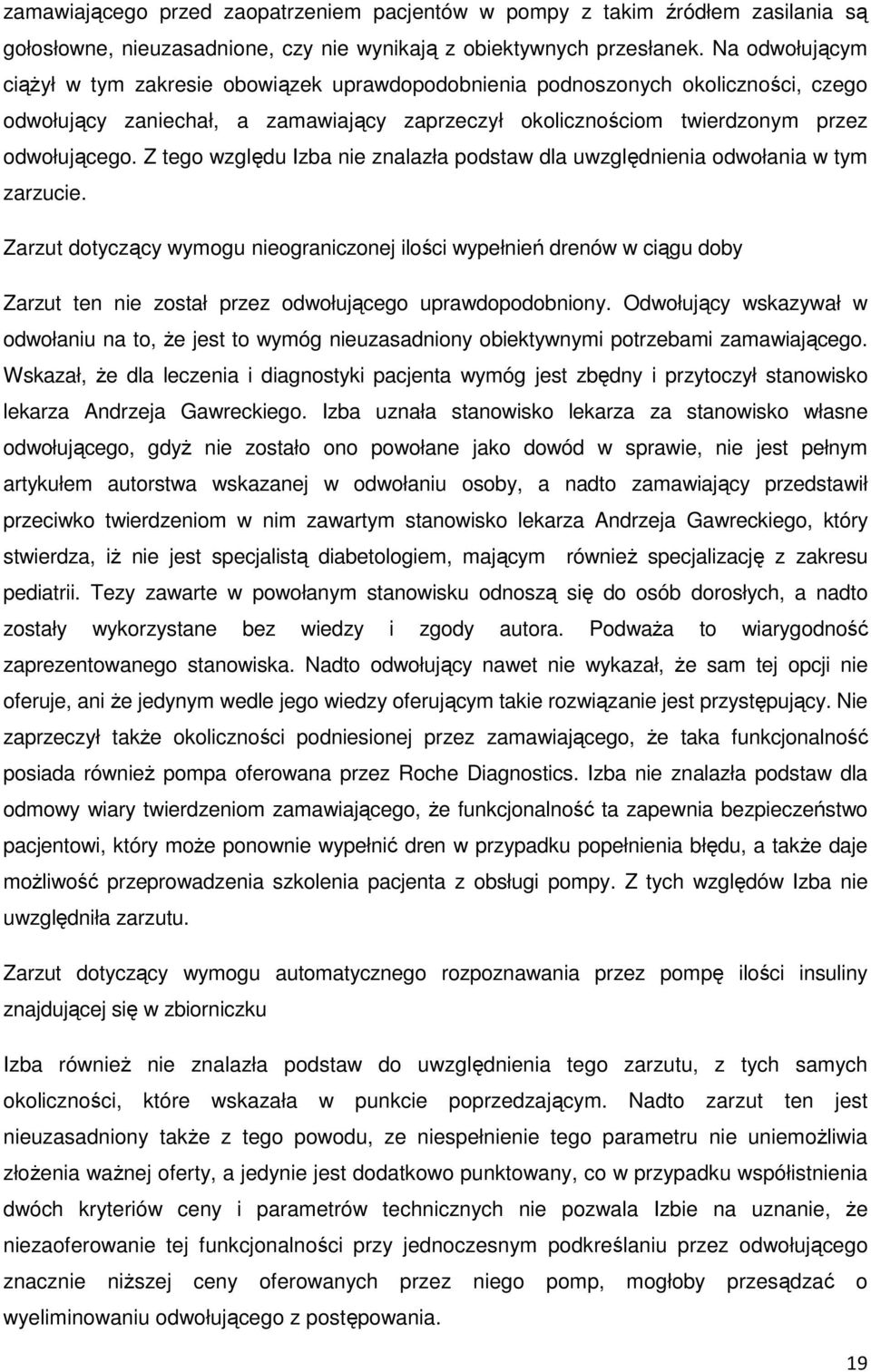 zamawiającego przed zaopatrzeniem pacjentów w pompy z takim źródłem zasilania są gołosłowne, nieuzasadnione, czy nie wynikają z obiektywnych przesłanek. Na odwołującym ciążył w tym zakresie obowiązek uprawdopodobnienia podnoszonych okoliczności, czego odwołujący zaniechał, a zamawiający zaprzeczył okolicznościom twierdzonym przez odwołującego. Z tego względu Izba nie znalazła podstaw dla uwzględnienia odwołania w tym zarzucie.

Zarzut dotyczący wymogu nieograniczonej ilości wypełnień drenów w ciągu doby

Zarzut ten nie został przez odwołującego uprawdopodobniony. Odwołujący wskazywał w odwołaniu na to, że jest to wymóg nieuzasadniony obiektywnymi potrzebami zamawiającego. Wskazał, że dla leczenia i diagnostyki pacjenta wymóg jest zbędny i przytoczył stanowisko lekarza Andrzeja Gawreckiego. Izba uznała stanowisko lekarza za stanowisko własne odwołującego, gdyż nie zostało ono powołane jako dowód w sprawie, nie jest pełnym artykułem autorstwa wskazanej w odwołaniu osoby, a nadto zamawiający przedstawił przeciwko twierdzeniom w nim zawartym stanowisko lekarza Andrzeja Gawreckiego, który stwierdza, iż nie jest specjalistą diabetologiem, mającym również specjalizację z zakresu pediatrii. Tezy zawarte w powołanym stanowisku odnoszą się do osób dorosłych, a nadto zostały wykorzystane bez wiedzy i zgody autora. Podważa to wiarygodność zaprezentowanego stanowiska. Nadto odwołujący nawet nie wykazał, że sam tej opcji nie oferuje, ani że jedynym wedle jego wiedzy oferującym takie rozwiązanie jest przystępujący. Nie zaprzeczył także okoliczności podniesionej przez zamawiającego, że taka funkcjonalność posiada również pompa oferowana przez Roche Diagnostics. Izba nie znalazła podstaw dla odmowy wiary twierdzeniom zamawiającego, że funkcjonalność ta zapewnia bezpieczeństwo pacjentowi, który może ponownie wypełnić dren w przypadku popełnienia błędu, a także daje możliwość przeprowadzenia szkolenia pacjenta z obsługi pompy. Z tych względów Izba nie uwzględniła zarzutu.

Zarzut dotyczący wymogu automatycznego rozpoznawania przez pompę ilości insuliny znajdującej się w zbiorniczku

Izba również nie znalazła podstaw do uwzględnienia tego zarzutu, z tych samych okoliczności, które wskazała w punkcie poprzedzającym. Nadto zarzut ten jest nieuzasadniony także z tego powodu, ze niespełnienie tego parametru nie uniemożliwia złożenia ważnej oferty, a jedynie jest dodatkowo punktowany, co w przypadku współistnienia dwóch kryteriów ceny i parametrów technicznych nie pozwala Izbie na uznanie, że niezaoferowanie tej funkcjonalności przy jednoczesnym podkreślaniu przez odwołującego znacznie niższej ceny oferowanych przez niego pomp, mogłoby przesądzać o wyeliminowaniu odwołującego z postępowania.

19